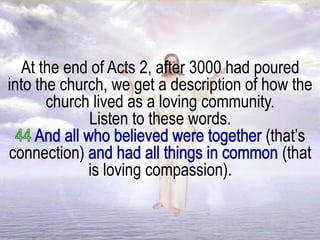 At the end of Acts 2, after 3000 had poured into the church, we get a description of how the church lived as a loving community.
Listen to these words.
44 And all who believed were together (that's connection) and had all things in common (that is loving compassion).